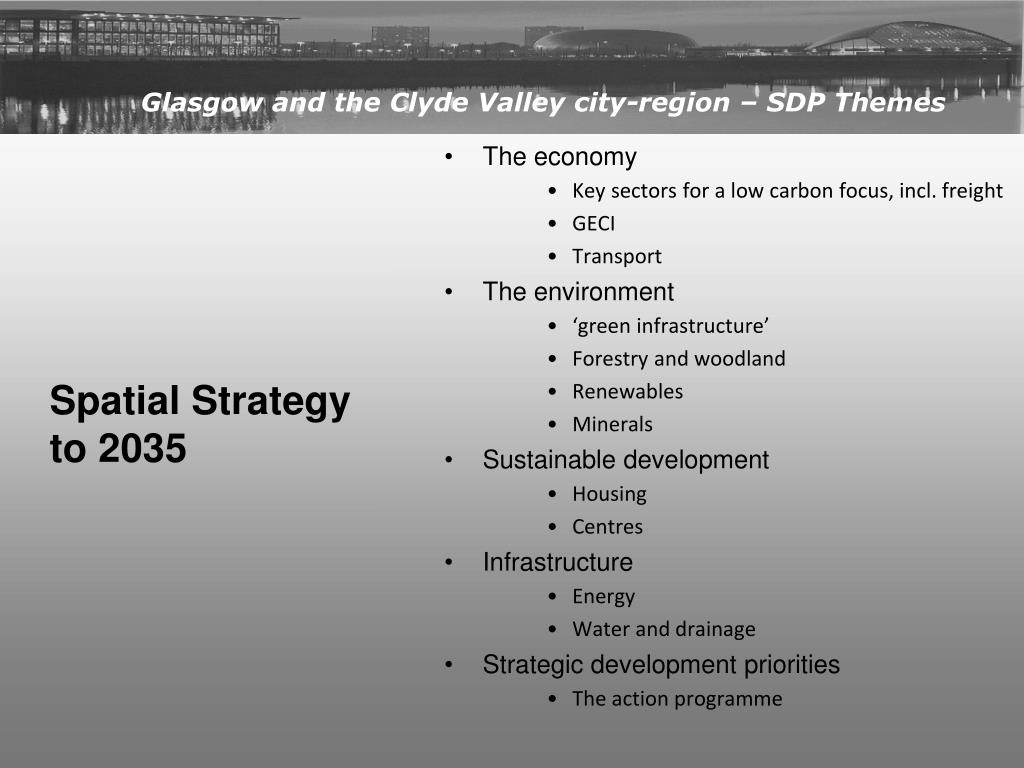 Glasgow and the Clyde Valley city-region – SDP Themes

Spatial Strategy to 2035

• The economy
• Key sectors for a low carbon focus, incl. freight
• GECI
• Transport
• The environment
• 'green infrastructure'
• Forestry and woodland
• Renewables
• Minerals
• Sustainable development
• Housing
• Centres
• Infrastructure
• Energy
• Water and drainage
• Strategic development priorities
• The action programme